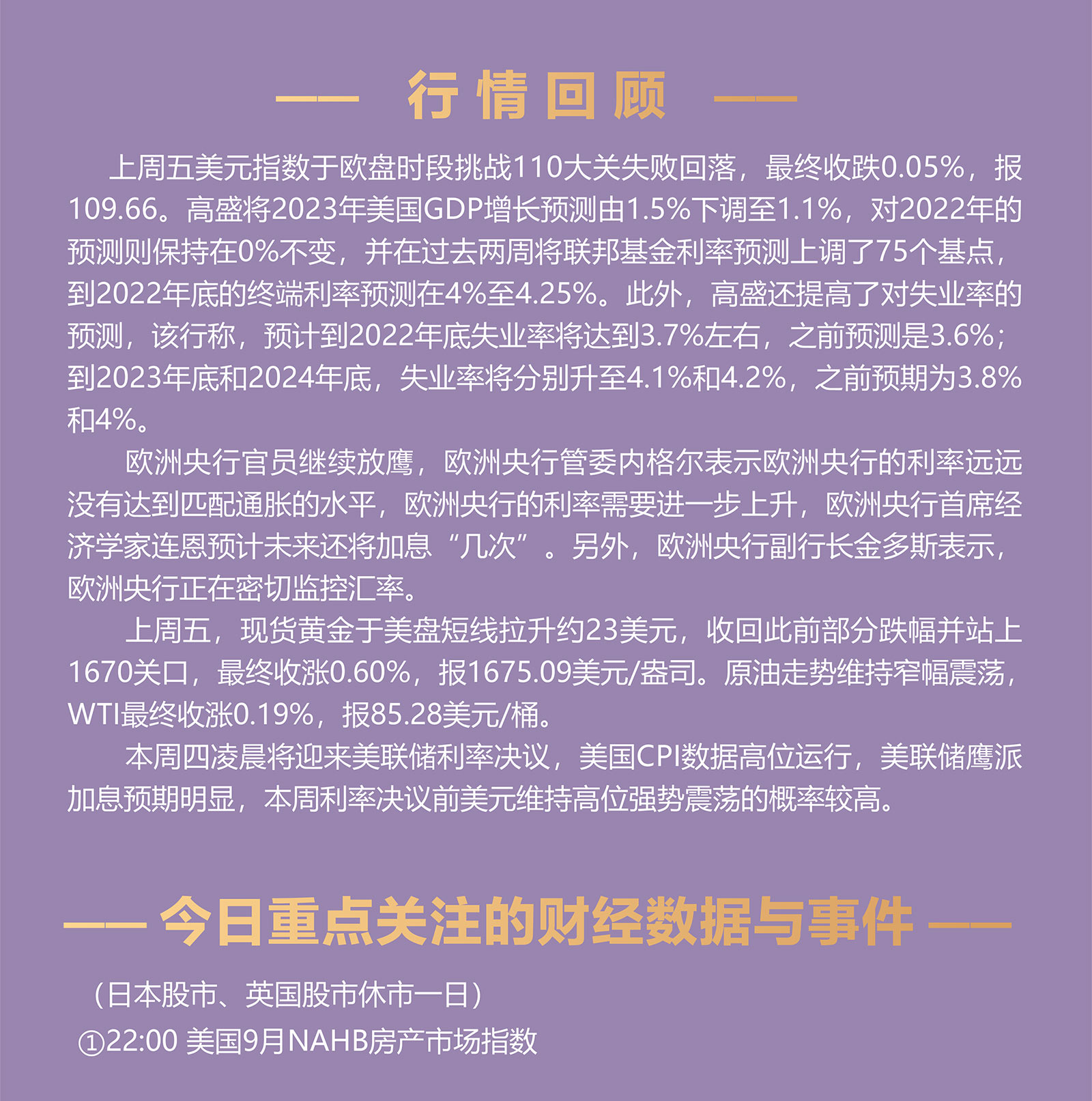 —— 行情回顾 ——

上周五美元指数于欧盘时段挑战110大关失败回落，最终收跌0.05%，报109.66。高盛将2023年美国GDP增长预测由1.5%下调至1.1%，对2022年的预测则保持在0%不变，并在过去两周将联邦基金利率预测上调了75个基点，到2022年底的终端利率预测在4%至4.25%。此外，高盛还提高了对失业率的预测，该行称，预计到2022年底失业率将达到3.7%左右，之前预测是3.6%；到2023年底和2024年底，失业率将分别升至4.1%和4.2%，之前预期为3.8%和4%。

欧洲央行官员继续放鹰，欧洲央行管委内格尔表示欧洲央行的利率远远没有达到匹配通胀的水平，欧洲央行的利率需要进一步上升，欧洲央行首席经济学家连恩预计未来还将加息“几次”。另外，欧洲央行副行长金多斯表示，欧洲央行正在密切监控汇率。

上周五，现货黄金于美盘短线拉升约23美元，收回此前部分跌幅并站上1670关口，最终收涨0.60%，报1675.09美元/盎司。原油走势维持窄幅震荡，WTI最终收涨0.19%，报85.28美元/桶。

本周四凌晨将迎来美联储利率决议，美国CPI数据高位运行，美联储鹰派加息预期明显，本周利率决议前美元维持高位强势震荡的概率较高。

—— 今日重点关注的财经数据与事件 ——

（日本股市、英国股市休市一日）
①22:00 美国9月NAHB房产市场指数